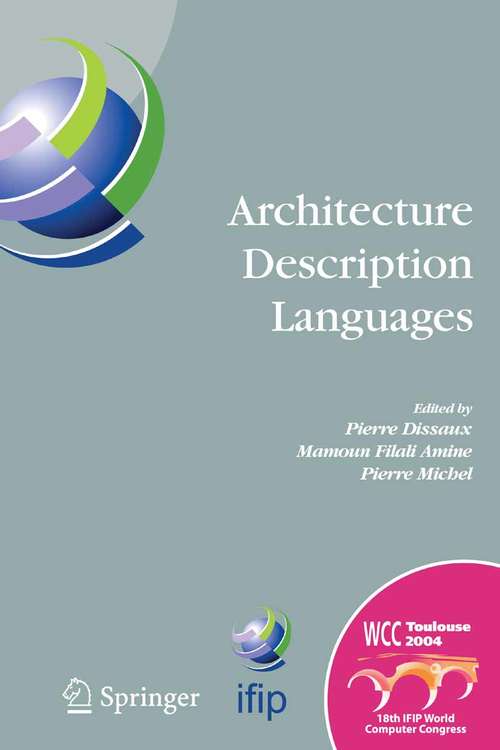 Architecture Description Languages

Edited by
Pierre Dissaux
Mamoun Filali Amine
Pierre Michel

Springer

ifip

WCC Toulouse 2004

18th IFIP World Computer Congress